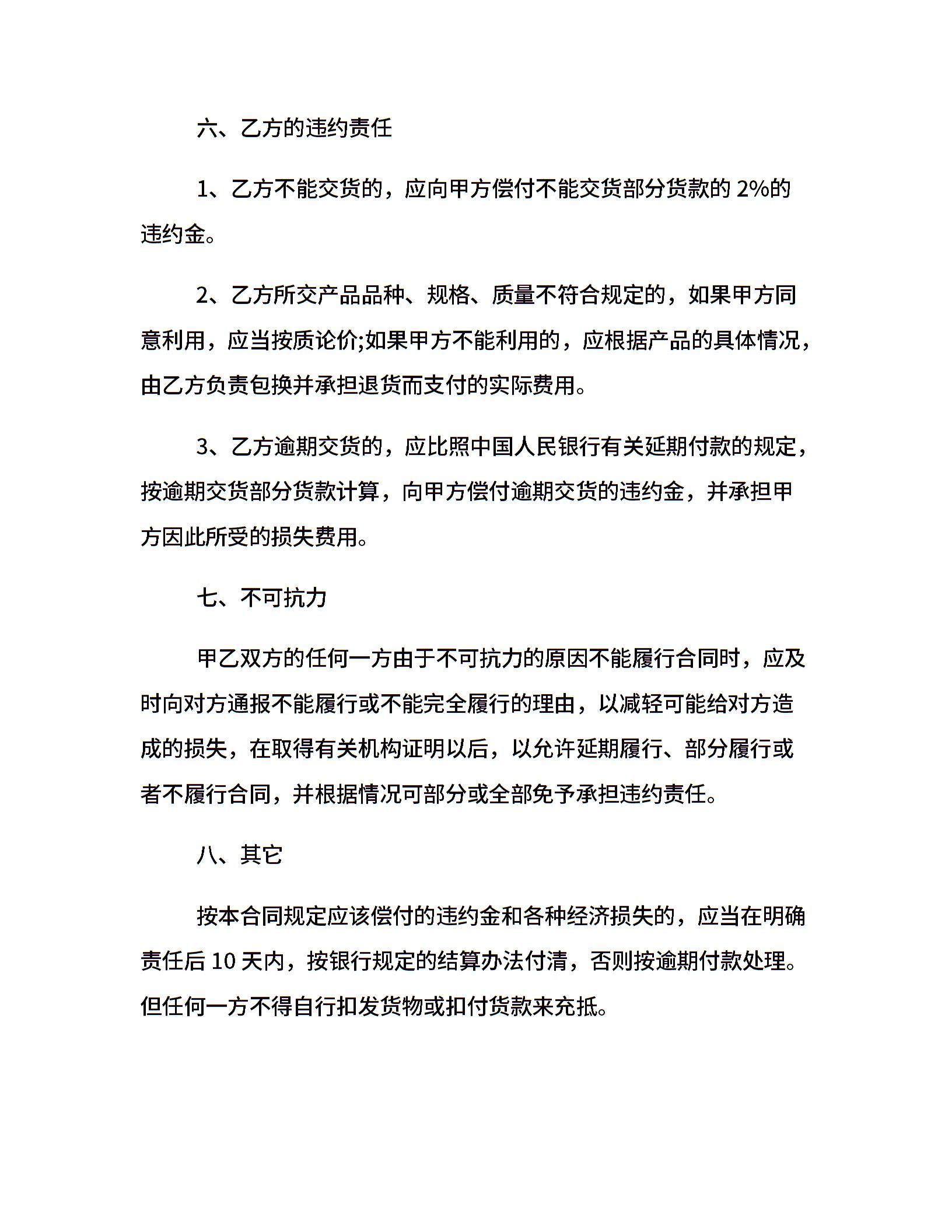 六、乙方的违约责任

1、乙方不能交货的，应向甲方偿付不能交货部分货款的 2%的违约金。

2、乙方所交产品品种、规格、质量不符合规定的，如果甲方同意利用，应当按质论价;如果甲方不能利用的，应根据产品的具体情况，由乙方负责包换并承担退货而支付的实际费用。

3、乙方逾期交货的，应比照中国人民银行有关延期付款的规定，按逾期交货部分货款计算，向甲方偿付逾期交货的违约金，并承担甲方因此所受的损失费用。

七、不可抗力

甲乙双方的任何一方由于不可抗力的原因不能履行合同时，应及时向对方通报不能履行或不能完全履行的理由，以减轻可能给对方造成的损失，在取得有关机构证明以后，以允许延期履行、部分履行或者不履行合同，并根据情况可部分或全部免予承担违约责任。

八、其它

按本合同规定应该偿付的违约金和各种经济损失的，应当在明确责任后 10 天内，按银行规定的结算办法付清，否则按逾期付款处理。但任何一方不得自行扣发货物或扣付货款来充抵。